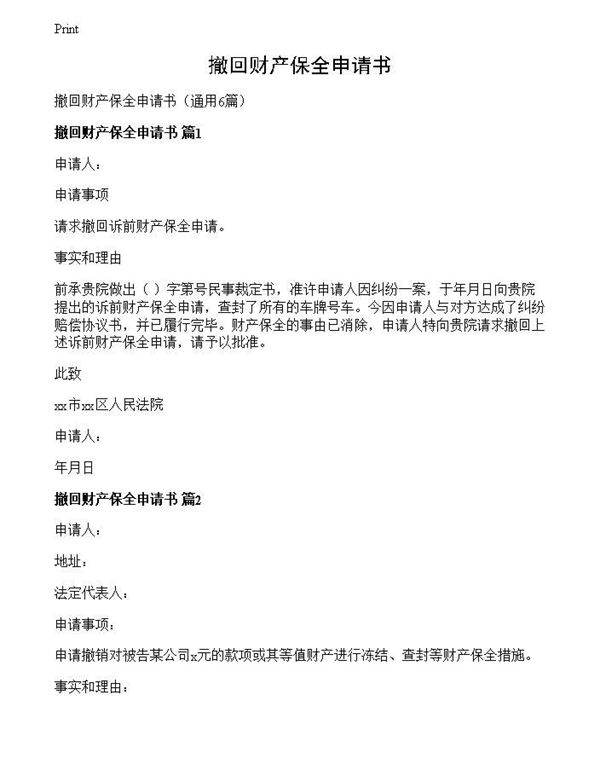 Print

撤回财产保全申请书

撤回财产保全申请书（通用6篇）

撤回财产保全申请书 篇1

申请人：

申请事项

请求撤回诉前财产保全申请。

事实和理由

前承贵院做出（ ）字第号民事裁定书，准许申请人因纠纷一案，于年月日向贵院提出的诉前财产保全申请，查封了所有的车牌号车。今因申请人与对方达成了纠纷赔偿协议书，并已履行完毕。财产保全的事由已消除，申请人特向贵院请求撤回上述诉前财产保全申请，请予以批准。

此致

xx市xx区人民法院

申请人：

年月日

撤回财产保全申请书 篇2

申请人：

地址：

法定代表人：

申请事项：

申请撤销对被告某公司x元的款项或其等值财产进行冻结、查封等财产保全措施。

事实和理由：